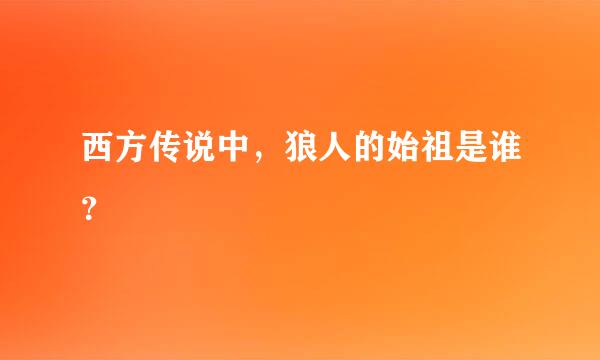 西方传说中，狼人的始祖是谁？